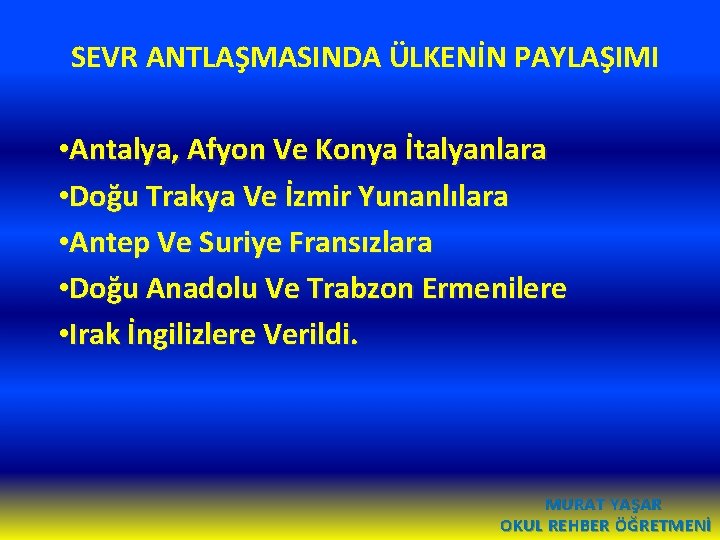 SEVR ANTLAŞMASINDA ÜLKENİN PAYLAŞIMI

• Antalya, Afyon Ve Konya İtalyanlara
• Doğu Trakya Ve İzmir Yunanlılara
• Antep Ve Suriye Fransızlara
• Doğu Anadolu Ve Trabzon Ermenilere
• Irak İngilizlere Verildi.

MURAT YAŞAR
OKUL REHBER ÖĞRETMENİ